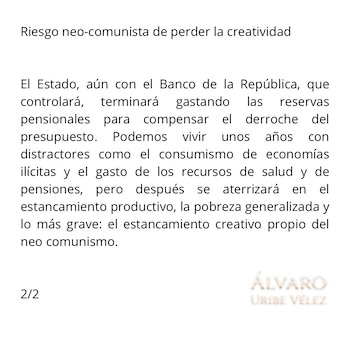 Riesgo neo-comunista de perder la creatividad

El Estado, aún con el Banco de la República, que controlará, terminará gastando las reservas pensionales para compensar el derroche del presupuesto. Podemos vivir unos años con distractores como el consumismo de economías ilícitas y el gasto de los recursos de salud y de pensiones, pero después se aterrizará en el estancamiento productivo, la pobreza generalizada y lo más grave: el estancamiento creativo propio del neo comunismo.

2/2

ÁLVARO
URIBE VÉLEZ